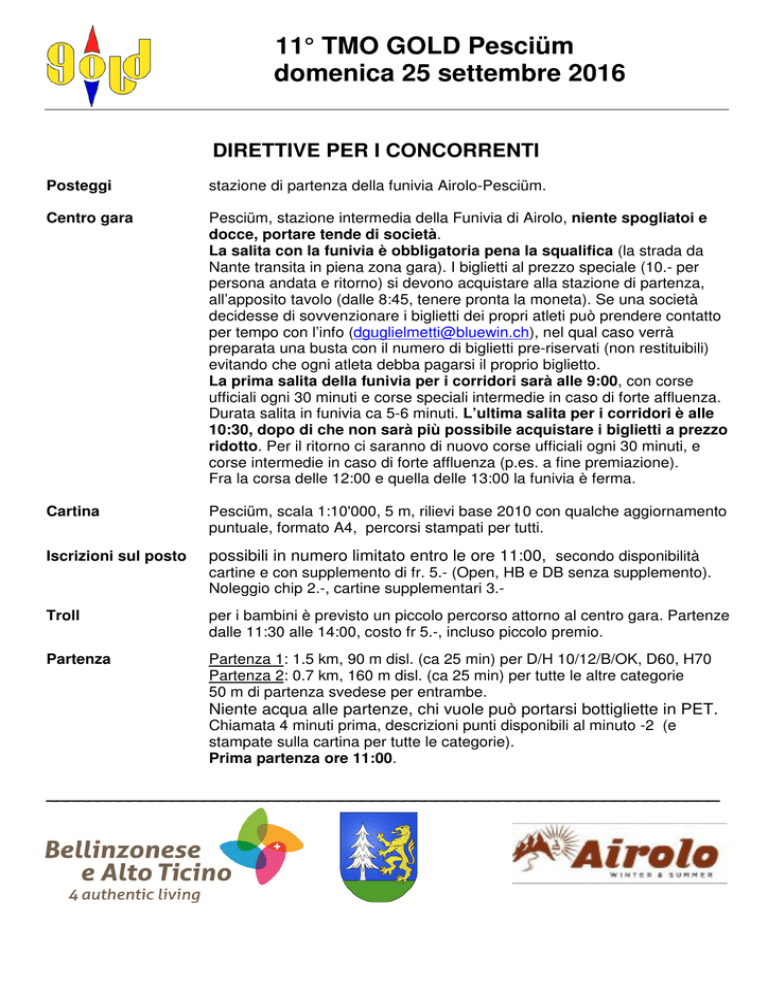 gold

11° TMO GOLD Pesciüm
domenica 25 settembre 2016

DIRETTIVE PER I CONCORRENTI

Posteggi

stazione di partenza della funivia Airolo-Pesciüm.

Centro gara

Pesciüm, stazione intermedia della Funivia di Airolo, niente spogliatoi e docce, portare tende di società.
La salita con la funivia è obbligatoria pena la squalifica (la strada da Nante transita in piena zona gara). I biglietti al prezzo speciale (10.- per persona andata e ritorno) si devono acquistare alla stazione di partenza, all'apposito tavolo (dalle 8:45, tenere pronta la moneta). Se una società decidesse di sovvenzionare i biglietti dei propri atleti può prendere contatto per tempo con l'info (dguglielmetti@bluewin.ch), nel qual caso verrà preparata una busta con il numero di biglietti pre-riservati (non restituibili) evitando che ogni atleta debba pagarsi il proprio biglietto.
La prima salita della funivia per i corridori sarà alle 9:00, con corse ufficiali ogni 30 minuti e corse speciali intermedie in caso di forte affluenza. Durata salita in funivia ca 5-6 minuti. L'ultima salita per i corridori è alle 10:30, dopo di che non sarà più possibile acquistare i biglietti a prezzo ridotto. Per il ritorno ci saranno di nuovo corse ufficiali ogni 30 minuti, e corse intermedie in caso di forte affluenza (p.es. a fine premiazione).
Fra la corsa delle 12:00 e quella delle 13:00 la funivia è ferma.

Cartina

Pesciüm, scala 1:10'000, 5 m, rilievi base 2010 con qualche aggiornamento puntuale, formato A4, percorsi stampati per tutti.

Iscrizioni sul posto

possibili in numero limitato entro le ore 11:00, secondo disponibilità cartine e con supplemento di fr. 5.- (Open, HB e DB senza supplemento). Noleggio chip 2.-, cartine supplementari 3.-

Troll

per i bambini è previsto un piccolo percorso attorno al centro gara. Partenze dalle 11:30 alle 14:00, costo fr 5.-, incluso piccolo premio.

Partenza

Partenza 1: 1.5 km, 90 m disl. (ca 25 min) per D/H 10/12/B/OK, D60, H70
Partenza 2: 0.7 km, 160 m disl. (ca 25 min) per tutte le altre categorie
50 m di partenza svedese per entrambe.
Niente acqua alle partenze, chi vuole può portarsi bottigliette in PET.
Chiamata 4 minuti prima, descrizioni punti disponibili al minuto -2 (e stampate sulla cartina per tutte le categorie).
Prima partenza ore 11:00.

Bellinzonese e Alto Ticino
4 authentic living

Airolo
WINTER & SUMMER